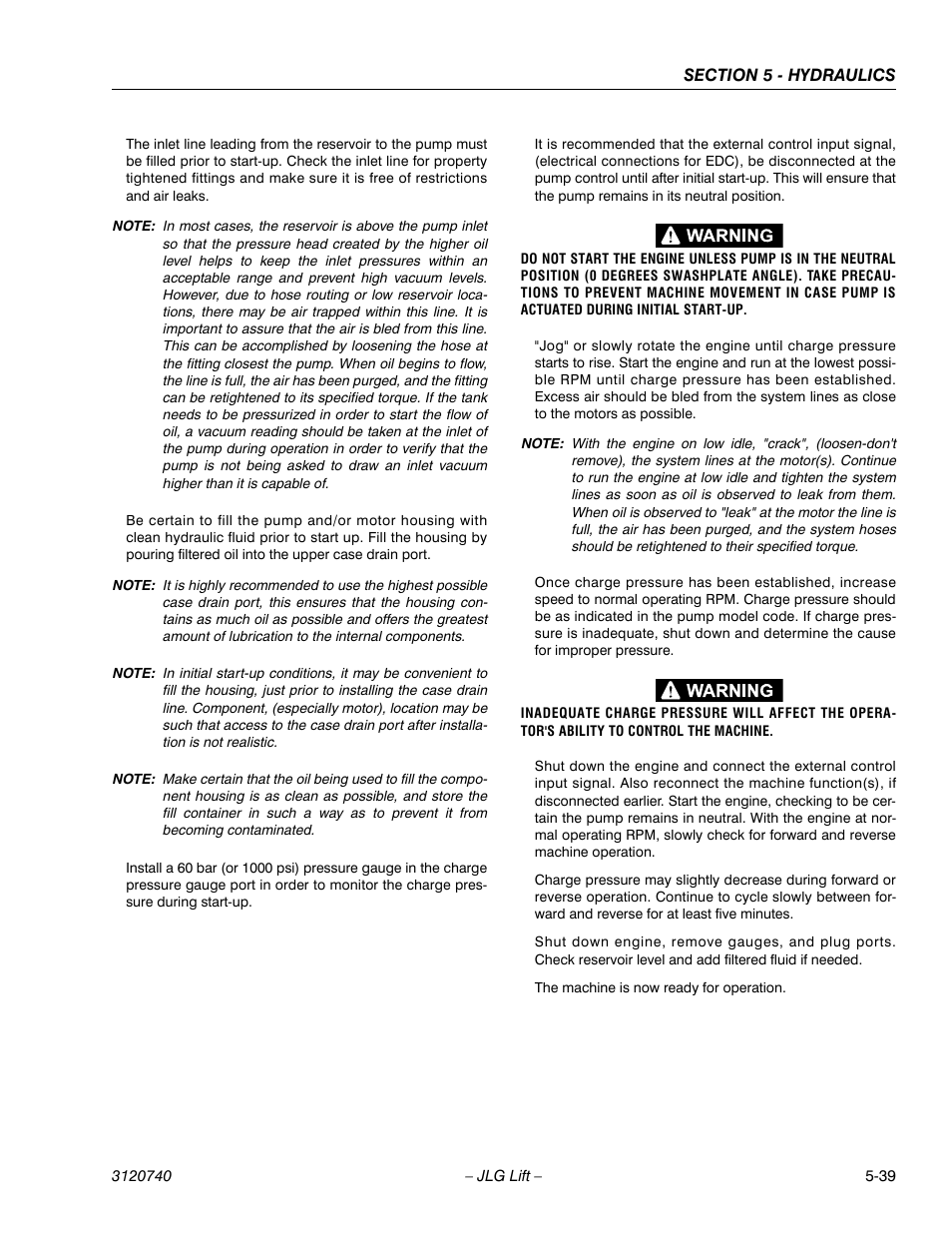 SECTION 5 - HYDRAULICS

The inlet line leading from the reservoir to the pump must be filled prior to start-up. Check the inlet line for property tightened fittings and make sure it is free of restrictions and air leaks.

NOTE: In most cases, the reservoir is above the pump inlet so that the pressure head created by the higher oil level helps to keep the inlet pressures within an acceptable range and prevent high vacuum levels. However, due to hose routing or low reservoir locations, there may be air trapped within this line. It is important to assure that the air is bled from this line. This can be accomplished by loosening the hose at the fitting closest the pump. When oil begins to flow, the line is full, the air has been purged, and the fitting can be retightened to its specified torque. If the tank needs to be pressurized in order to start the flow of oil, a vacuum reading should be taken at the inlet of the pump during operation in order to verify that the pump is not being asked to draw an inlet vacuum higher than it is capable of.

Be certain to fill the pump and/or motor housing with clean hydraulic fluid prior to start up. Fill the housing by pouring filtered oil into the upper case drain port.

NOTE: It is highly recommended to use the highest possible case drain port, this ensures that the housing contains as much oil as possible and offers the greatest amount of lubrication to the internal components.

NOTE: In initial start-up conditions, it may be convenient to fill the housing, just prior to installing the case drain line. Component, (especially motor), location may be such that access to the case drain port after installation is not realistic.

NOTE: Make certain that the oil being used to fill the component housing is as clean as possible, and store the fill container in such a way as to prevent it from becoming contaminated.

Install a 60 bar (or 1000 psi) pressure gauge in the charge pressure gauge port in order to monitor the charge pressure during start-up.

It is recommended that the external control input signal, (electrical connections for EDC), be disconnected at the pump control until after initial start-up. This will ensure that the pump remains in its neutral position.

WARNING

DO NOT START THE ENGINE UNLESS PUMP IS IN THE NEUTRAL POSITION (0 DEGREES SWASHPLATE ANGLE). TAKE PRECAUTIONS TO PREVENT MACHINE MOVEMENT IN CASE PUMP IS ACTUATED DURING INITIAL START-UP.

"Jog" or slowly rotate the engine until charge pressure starts to rise. Start the engine and run at the lowest possible RPM until charge pressure has been established. Excess air should be bled from the system lines as close to the motors as possible.

NOTE: With the engine on low idle, "crack", (loosen-don't remove), the system lines at the motor(s). Continue to run the engine at low idle and tighten the system lines as soon as oil is observed to leak from them. When oil is observed to "leak" at the motor the line is full, the air has been purged, and the system hoses should be retightened to their specified torque.

Once charge pressure has been established, increase speed to normal operating RPM. Charge pressure should be as indicated in the pump model code. If charge pressure is inadequate, shut down and determine the cause for improper pressure.

WARNING

INADEQUATE CHARGE PRESSURE WILL AFFECT THE OPERATOR'S ABILITY TO CONTROL THE MACHINE.

Shut down the engine and connect the external control input signal. Also reconnect the machine function(s), if disconnected earlier. Start the engine, checking to be certain the pump remains in neutral. With the engine at normal operating RPM, slowly check for forward and reverse machine operation.

Charge pressure may slightly decrease during forward or reverse operation. Continue to cycle slowly between forward and reverse for at least five minutes.

Shut down engine, remove gauges, and plug ports. Check reservoir level and add filtered fluid if needed.

The machine is now ready for operation.

3120740 – JLG Lift – 5-39